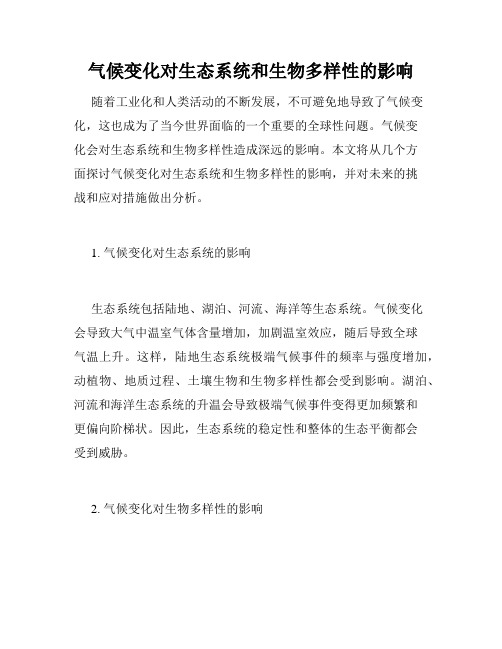 气候变化对生态系统和生物多样性的影响

随着工业化和人类活动的不断发展，不可避免地导致了气候变化，这也成为了当今世界面临的一个重要的全球性问题。气候变化会对生态系统和生物多样性造成深远的影响。本文将从几个方面探讨气候变化对生态系统和生物多样性的影响，并对未来的挑战和应对措施做出分析。

1. 气候变化对生态系统的影响

生态系统包括陆地、湖泊、河流、海洋等生态系统。气候变化会导致大气中温室气体含量增加，加剧温室效应，随后导致全球气温上升。这样，陆地生态系统极端气候事件的频率与强度增加，动植物、地质过程、土壤生物和生物多样性都会受到影响。湖泊、河流和海洋生态系统的升温会导致极端气候事件变得更加频繁和更偏向阶梯状。因此，生态系统的稳定性和整体的生态平衡都会受到威胁。

2. 气候变化对生物多样性的影响